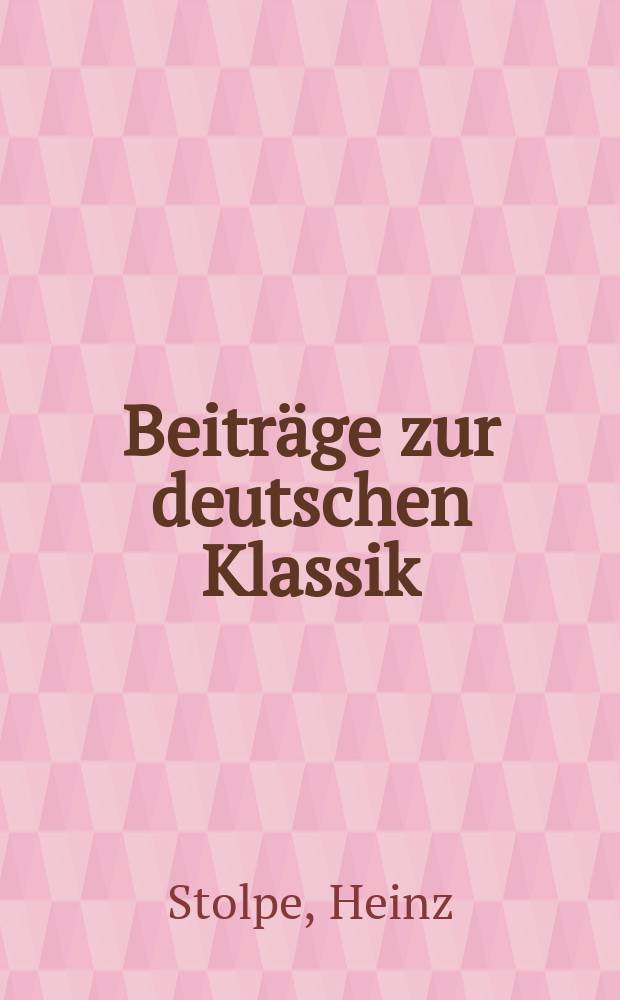 Beiträge zur deutschen Klassik

Stolpe, Heinz